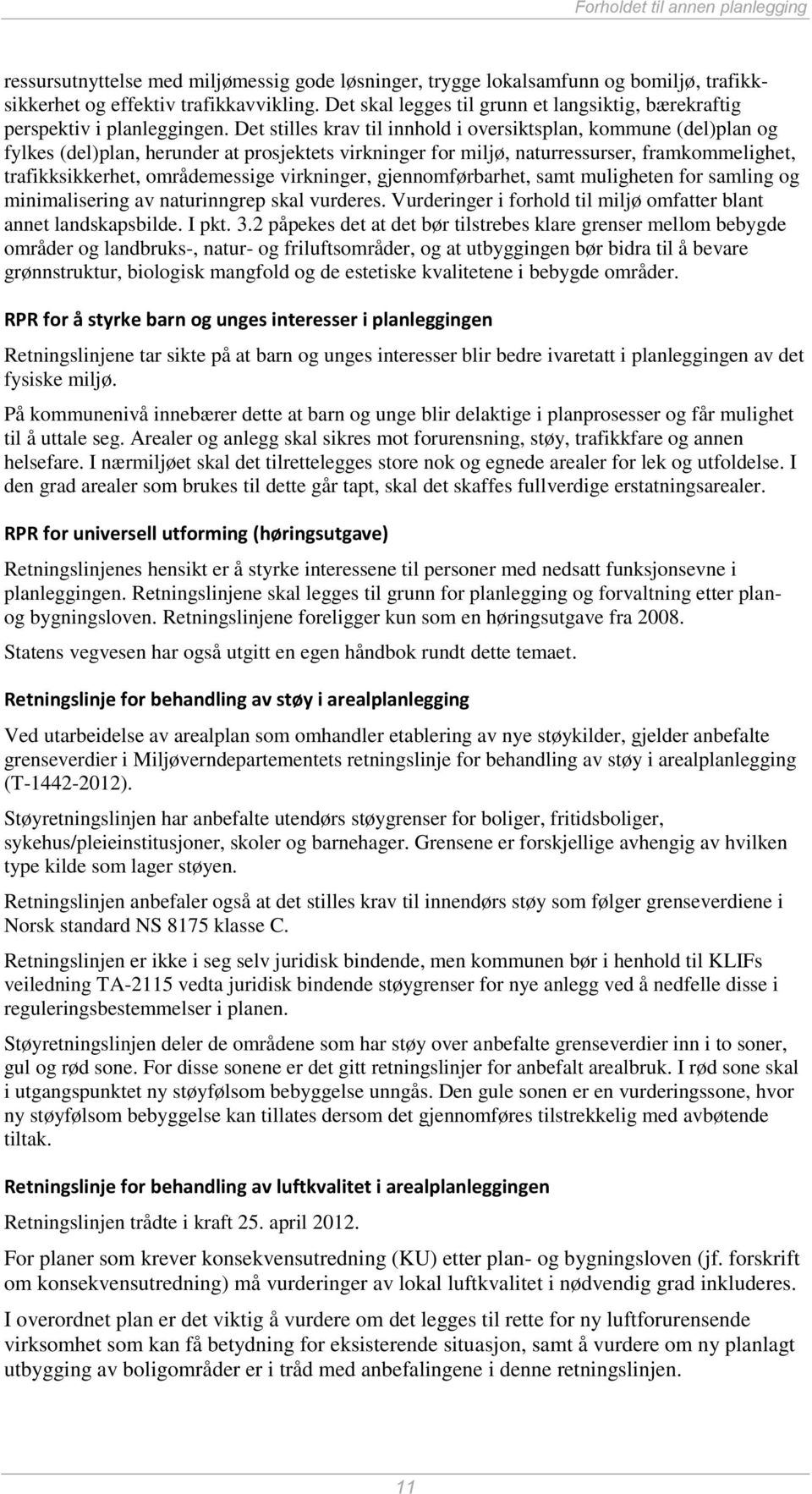 Forholdet til annen planlegging

ressursutnyttelse med miljømessig gode løsninger, trygge lokalsamfunn og bomiljø, trafikksikkerhet og effektiv trafikkavvikling. Det skal legges til grunn et langsiktig, bærekraftig perspektiv i planleggingen. Det stilles krav til innhold i oversiktsplan, kommune (del)plan og fylkes (del)plan, herunder at prosjektets virkninger for miljø, naturressurser, framkommelighet, trafikksikkerhet, områdemessige virkninger, gjennomførbarhet, samt muligheten for samling og minimalisering av naturinngrep skal vurderes. Vurderinger i forhold til miljø omfatter blant annet landskapsbilde. I pkt. 3.2 påpekes det at det bør tilstrebes klare grenser mellom bebygde områder og landbruks-, natur- og friluftsområder, og at utbyggingen bør bidra til å bevare grønnstruktur, biologisk mangfold og de estetiske kvalitetene i bebygde områder.

RPR for å styrke barn og unges interesser i planleggingen

Retningslinjene tar sikte på at barn og unges interesser blir bedre ivaretatt i planleggingen av det fysiske miljø.

På kommunenivå innebærer dette at barn og unge blir delaktige i planprosesser og får mulighet til å uttale seg. Arealer og anlegg skal sikres mot forurensning, støy, trafikkfare og annen helsefare. I nærmiljøet skal det tilrettelegges store nok og egnede arealer for lek og utfoldelse. I den grad arealer som brukes til dette går tapt, skal det skaffes fullverdige erstatningsarealer.

RPR for universell utforming (høringsutgave)

Retningslinjenes hensikt er å styrke interessene til personer med nedsatt funksjonsevne i planleggingen. Retningslinjene skal legges til grunn for planlegging og forvaltning etter plan- og bygningsloven. Retningslinjene foreligger kun som en høringsutgave fra 2008.

Statens vegvesen har også utgitt en egen håndbok rundt dette temaet.

Retningslinje for behandling av støy i arealplanlegging

Ved utarbeidelse av arealplan som omhandler etablering av nye støykilder, gjelder anbefalte grenseverdier i Miljøverndepartementets retningslinje for behandling av støy i arealplanlegging (T-1442-2012).

Støyretningslinjen har anbefalte utendørs støygrenser for boliger, fritidsboliger, sykehus/pleieinstitusjoner, skoler og barnehager. Grensene er forskjellige avhengig av hvilken type kilde som lager støyen.

Retningslinjen anbefaler også at det stilles krav til innendørs støy som følger grenseverdiene i Norsk standard NS 8175 klasse C.

Retningslinjen er ikke i seg selv juridisk bindende, men kommunen bør i henhold til KLIFs veiledning TA-2115 vedta juridisk bindende støygrenser for nye anlegg ved å nedfelle disse i reguleringsbestemmelser i planen.

Støyretningslinjen deler de områdene som har støy over anbefalte grenseverdier inn i to soner, gul og rød sone. For disse sonene er det gitt retningslinjer for anbefalt arealbruk. I rød sone skal i utgangspunktet ny støyfølsom bebyggelse unngås. Den gule sonen er en vurderingssone, hvor ny støyfølsom bebyggelse kan tillates dersom det gjennomføres tilstrekkelig med avbøtende tiltak.

Retningslinje for behandling av luftkvalitet i arealplanleggingen

Retningslinjen trådte i kraft 25. april 2012.

For planer som krever konsekvensutredning (KU) etter plan- og bygningsloven (jf. forskrift om konsekvensutredning) må vurderinger av lokal luftkvalitet i nødvendig grad inkluderes.

I overordnet plan er det viktig å vurdere om det legges til rette for ny luftforurensende virksomhet som kan få betydning for eksisterende situasjon, samt å vurdere om ny planlagt utbygging av boligområder er i tråd med anbefalingene i denne retningslinjen.

11